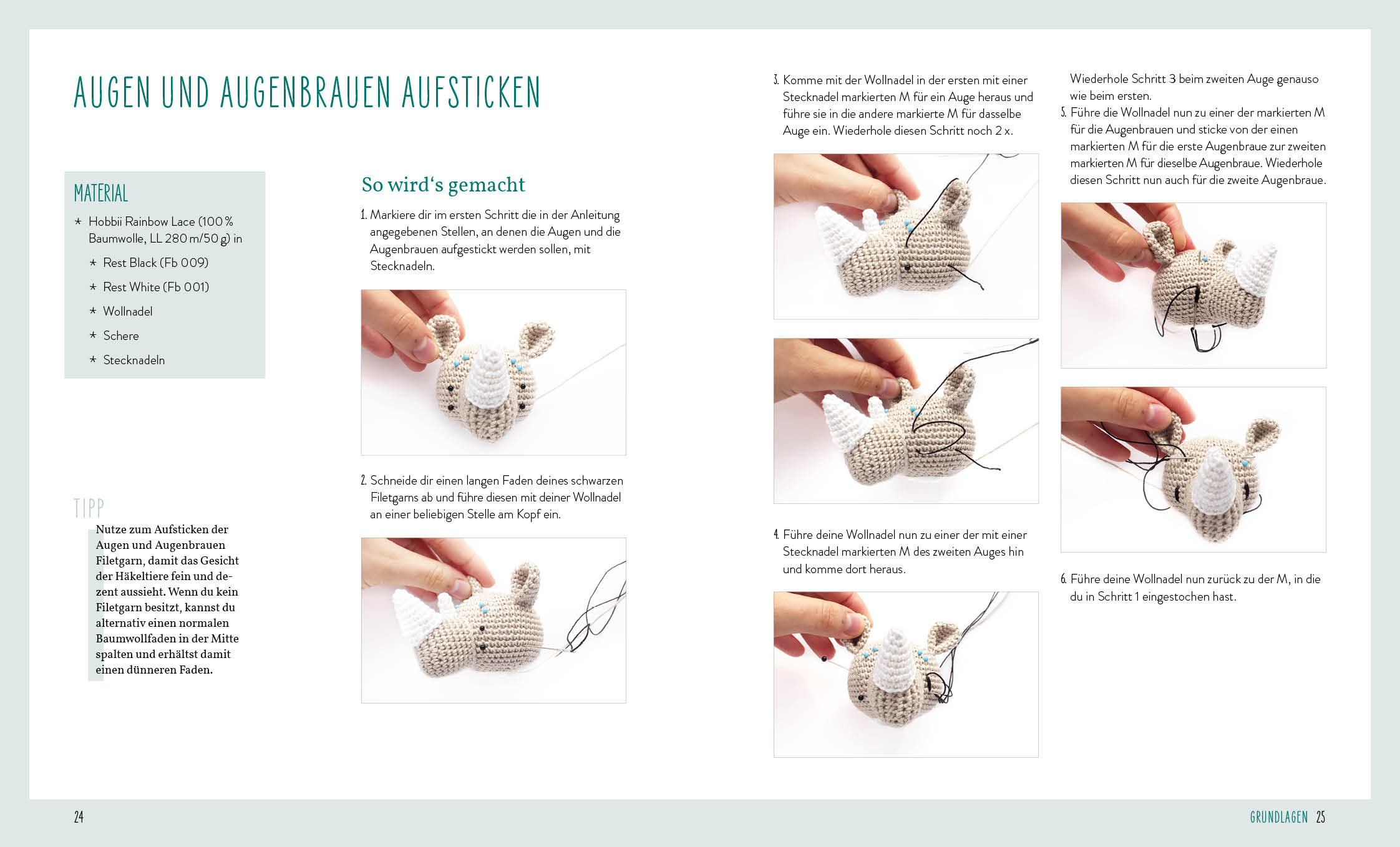 AUGEN UND AUGENBRAUEN AUFSTICKEN

MATERIAL

* Hobbii Rainbow Lace (100 % Baumwolle, LL 280 m/50 g) in
* Rest Black (Fb 009)
* Rest White (Fb 001)
* Wollnadel
* Schere
* Stecknadeln

TIPP

Nutze zum Aufsticken der Augen und Augenbrauen Filetgarn, damit das Gesicht der Häkeltiere fein und dezent aussieht. Wenn du kein Filetgarn besitzt, kannst du alternativ einen normalen Baumwollfaden in der Mitte spalten und erhältst damit einen dünneren Faden.

So wird's gemacht

1. Markiere dir im ersten Schritt die in der Anleitung angegebenen Stellen, an denen die Augen und die Augenbrauen aufgestickt werden sollen, mit Stecknadeln.

2. Schneide dir einen langen Faden deines schwarzen Filetgarns ab und führe diesen mit deiner Wollnadel an einer beliebigen Stelle am Kopf ein.

3. Komme mit der Wollnadel in der ersten mit einer Stecknadel markierten M für ein Auge heraus und führe sie in die andere markierte M für dasselbe Auge ein. Wiederhole diesen Schritt noch 2 x.

4. Führe deine Wollnadel nun zu einer der mit einer Stecknadel markierten M des zweiten Auges hin und komme dort heraus.

Wiederhole Schritt 3 beim zweiten Auge genauso wie beim ersten.

5. Führe die Wollnadel nun zu einer der markierten M für die Augenbrauen und sticke von der einen markierten M für die erste Augenbraue zur zweiten markierten M für dieselbe Augenbraue. Wiederhole diesen Schritt nun auch für die zweite Augenbraue.

6. Führe deine Wollnadel nun zurück zu der M, in die du in Schritt 1 eingestochen hast.

24

GRUNDLAGEN 25